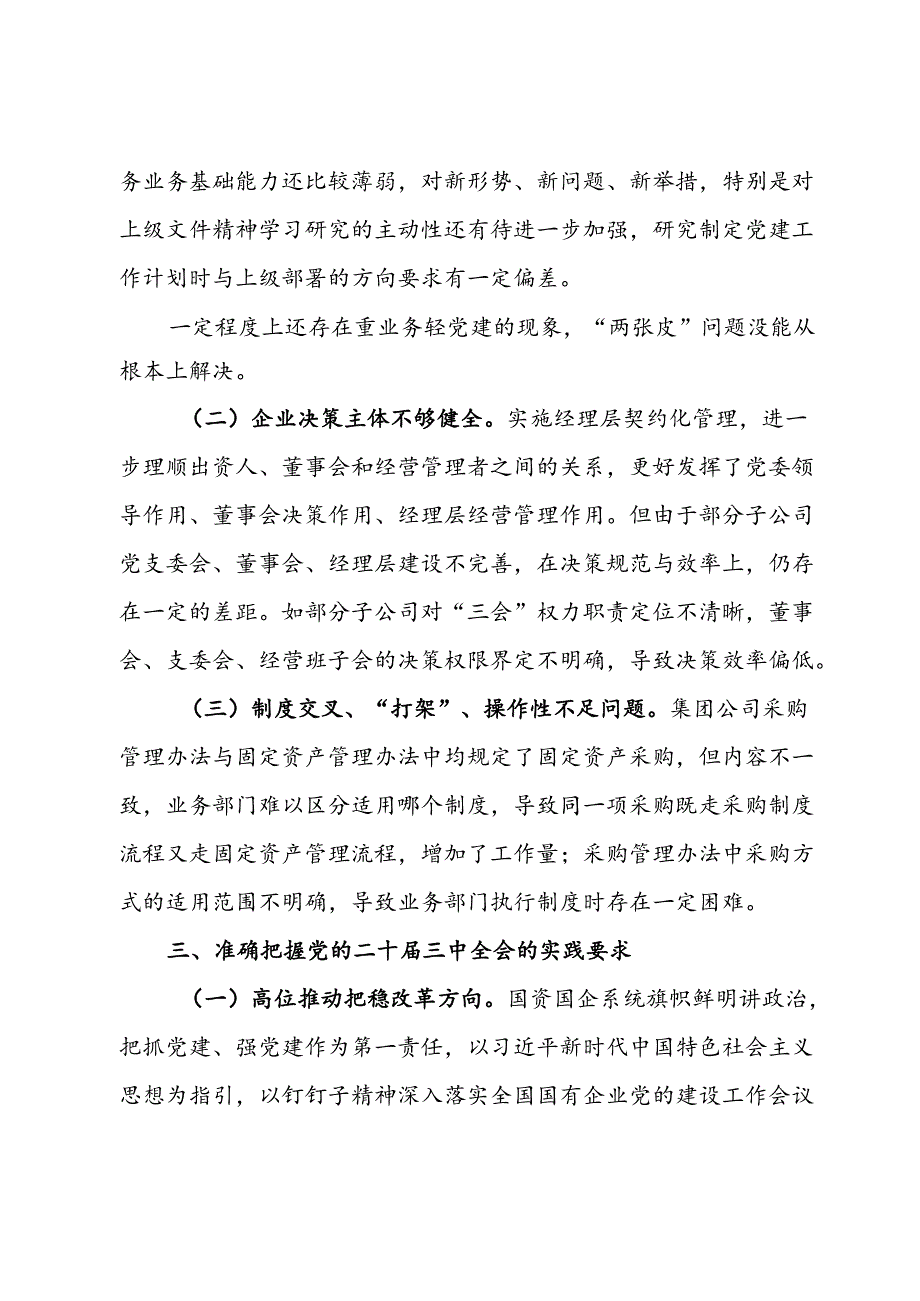 务业务基础能力还比较薄弱，对新形势、新问题、新举措，特别是对上级文件精神学习研究的主动性还有待进一步加强，研究制定党建工作计划时与上级部署的方向要求有一定偏差。

一定程度上还存在重业务轻党建的现象，“两张皮”问题没能从根本上解决。

（二）企业决策主体不够健全。实施经理层契约化管理，进一步理顺出资人、董事会和经营管理者之间的关系，更好发挥了党委领导作用、董事会决策作用、经理层经营管理作用。但由于部分子公司党支委会、董事会、经理层建设不完善，在决策规范与效率上，仍存在一定的差距。如部分子公司对“三会”权力职责定位不清晰，董事会、支委会、经营班子会的决策权限界定不明确，导致决策效率偏低。

（三）制度交叉、“打架”、操作性不足问题。集团公司采购管理办法与固定资产管理办法中均规定了固定资产采购，但内容不一致，业务部门难以区分适用哪个制度，导致同一项采购既走采购制度流程又走固定资产管理流程，增加了工作量；采购管理办法中采购方式的适用范围不明确，导致业务部门执行制度时存在一定困难。

三、准确把握党的二十届三中全会的实践要求

（一）高位推动把稳改革方向。国资国企系统旗帜鲜明讲政治，把抓党建、强党建作为第一责任，以习近平新时代中国特色社会主义思想为指引，以钉钉子精神深入落实全国国有企业党的建设工作会议